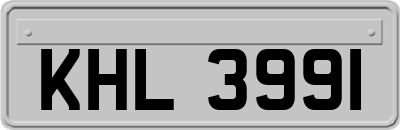 KHL 3991